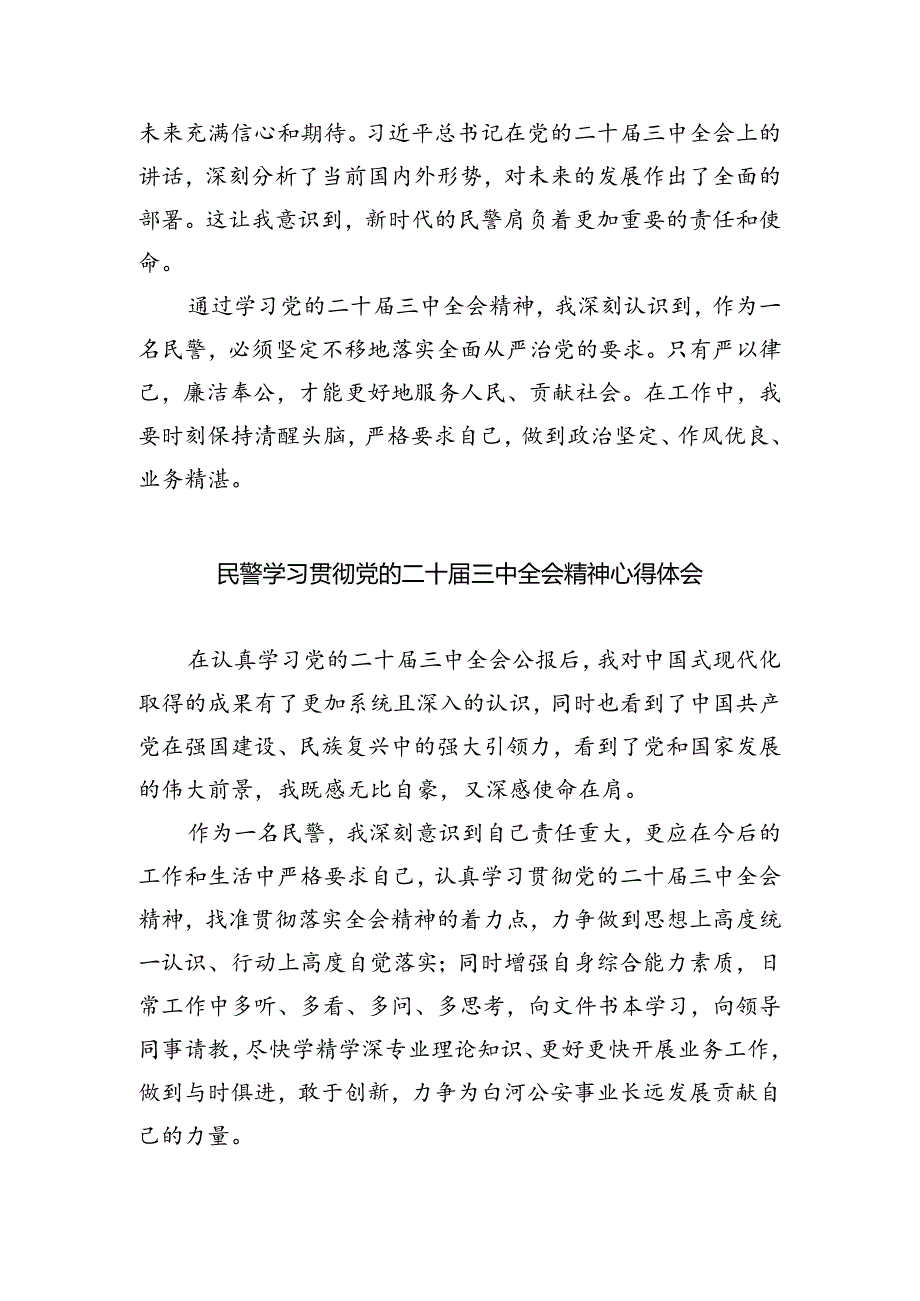 未来充满信心和期待。习近平总书记在党的二十届三中全会上的讲话，深刻分析了当前国内外形势，对未来的发展作出了全面的部署。这让我意识到，新时代的民警肩负着更加重要的责任和使命。

通过学习党的二十届三中全会精神，我深刻认识到，作为一名民警，必须坚定不移地落实全面从严治党的要求。只有严以律己，廉洁奉公，才能更好地服务人民、贡献社会。在工作中，我要时刻保持清醒头脑，严格要求自己，做到政治坚定、作风优良、业务精湛。

民警学习贯彻党的二十届三中全会精神心得体会

在认真学习党的二十届三中全会公报后，我对中国式现代化取得的成果有了更加系统且深入的认识，同时也看到了中国共产党在强国建设、民族复兴中的强大引领力，看到了党和国家发展的伟大前景，我既感无比自豪，又深感使命在肩。

作为一名民警，我深刻意识到自己责任重大，更应在今后的工作和生活中严格要求自己，认真学习贯彻党的二十届三中全会精神，找准贯彻落实全会精神的着力点，力争做到思想上高度统一认识、行动上高度自觉落实；同时增强自身综合能力素质，日常工作中多听、多看、多问、多思考，向文件书本学习，向领导同事请教，尽快学精学深专业理论知识、更好更快开展业务工作，做到与时俱进，敢于创新，力争为白河公安事业长远发展贡献自己的力量。